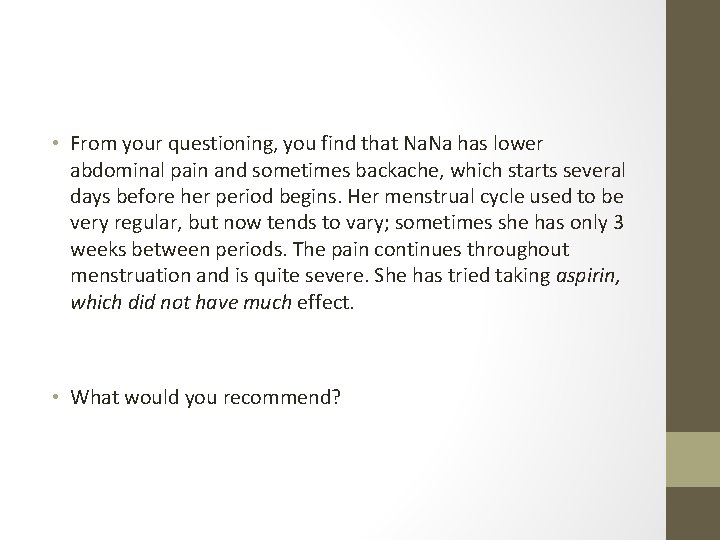 • From your questioning, you find that NaNa has lower abdominal pain and sometimes backache, which starts several days before her period begins. Her menstrual cycle used to be very regular, but now tends to vary; sometimes she has only 3 weeks between periods. The pain continues throughout menstruation and is quite severe. She has tried taking aspirin, which did not have much effect.

• What would you recommend?